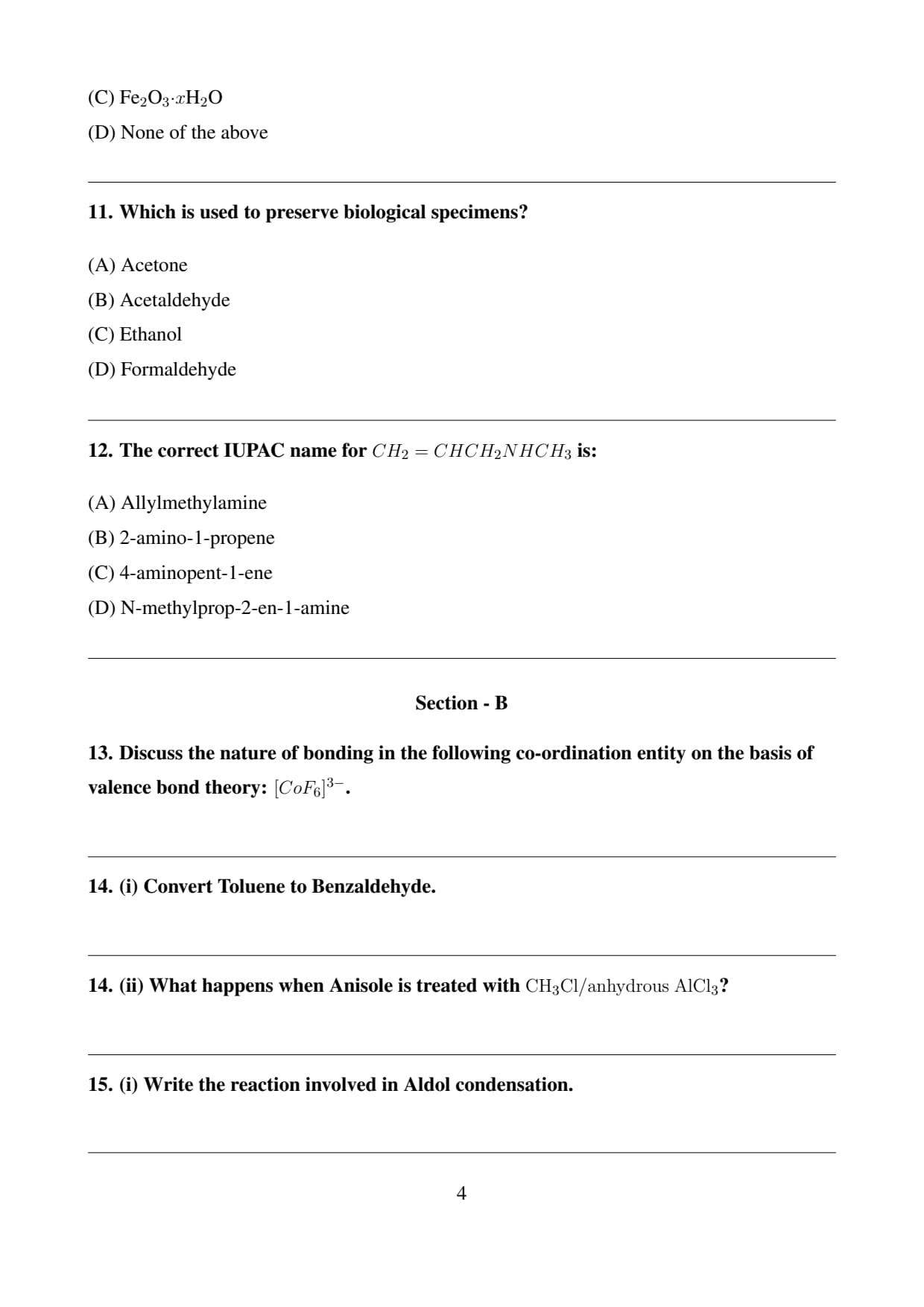 (C) $Fe_2O_3 \cdot xH_2O$

(D) None of the above

11. Which is used to preserve biological specimens?

(A) Acetone

(B) Acetaldehyde

(C) Ethanol

(D) Formaldehyde

12. The correct IUPAC name for $CH_2 = CHCH_2NHCH_3$ is:

(A) Allylmethylamine

(B) 2-amino-1-propene

(C) 4-aminopent-1-ene

(D) N-methylprop-2-en-1-amine

Section - B

13. Discuss the nature of bonding in the following co-ordination entity on the basis of valence bond theory: $[CoF_6]^{3-}$.

14. (i) Convert Toluene to Benzaldehyde.

14. (ii) What happens when Anisole is treated with $CH_3Cl$/anhydrous $AlCl_3$?

15. (i) Write the reaction involved in Aldol condensation.

4